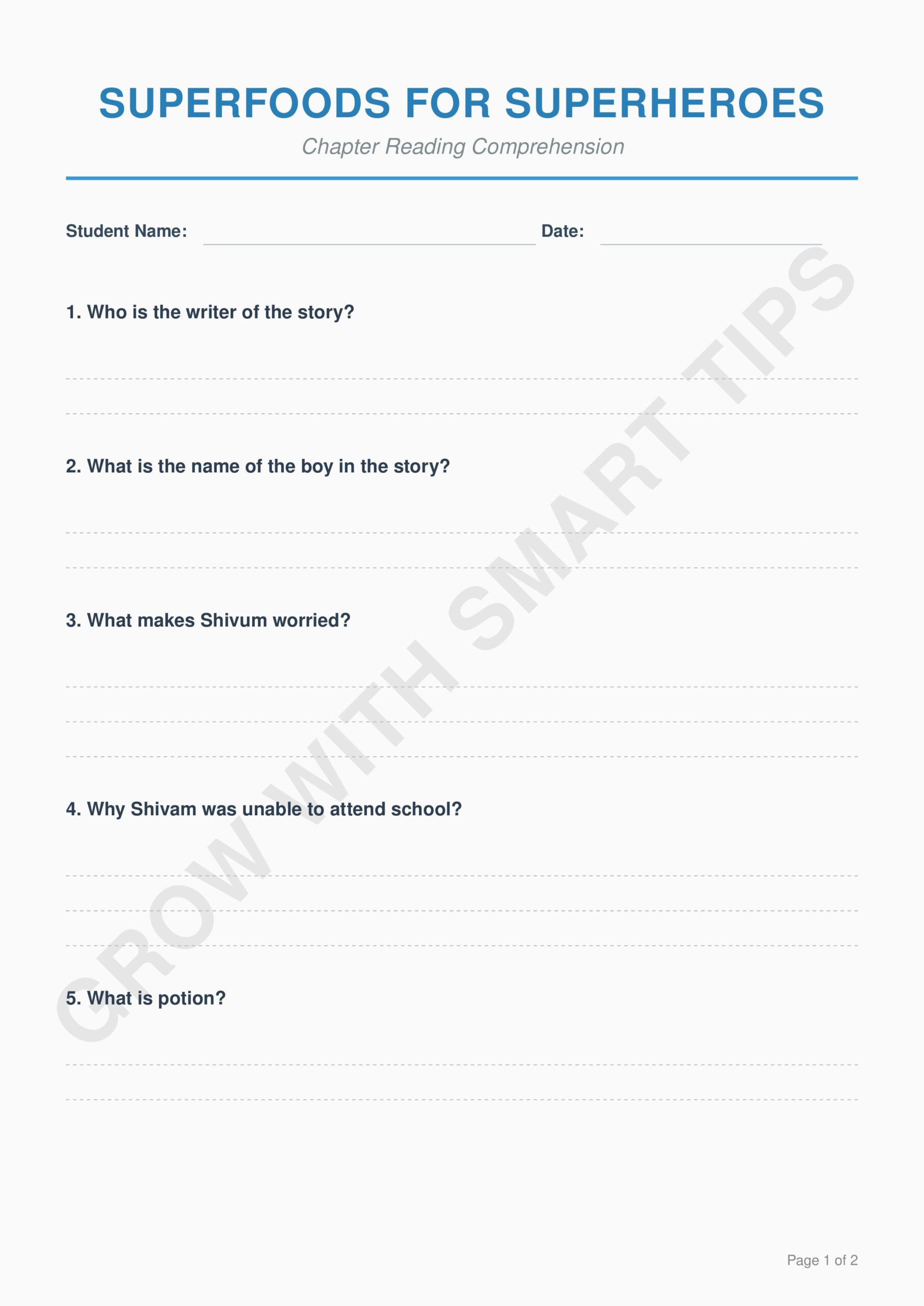 SUPERFOODS FOR SUPERHEROES

Chapter Reading Comprehension

Student Name: Date:

1. Who is the writer of the story?

2. What is the name of the boy in the story?

3. What makes Shivum worried?

4. Why Shivam was unable to attend school?

5. What is potion?

GROW WITH SMART TIPS

Page 1 of 2